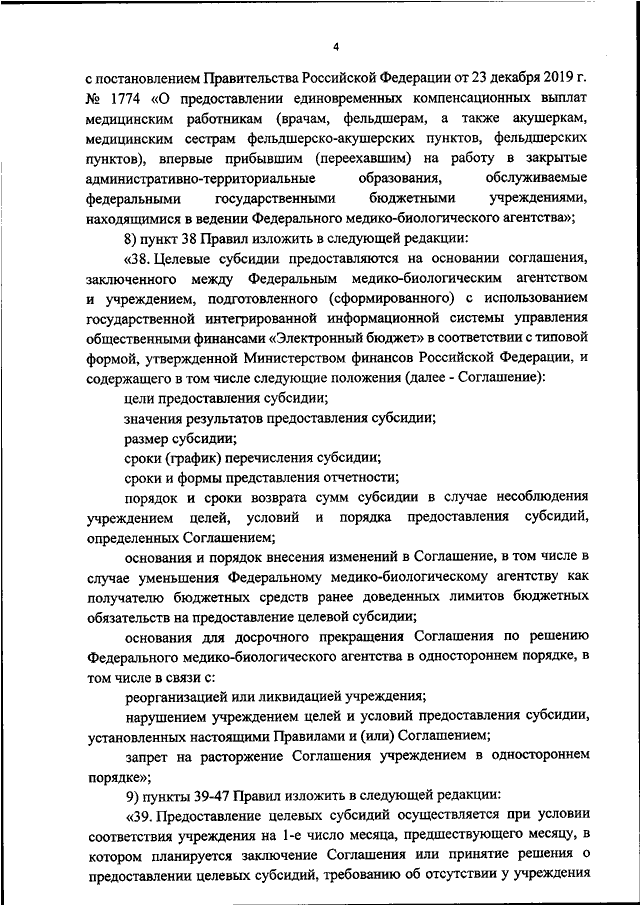 4

с постановлением Правительства Российской Федерации от 23 декабря 2019 г. № 1774 «О предоставлении единовременных компенсационных выплат медицинским работникам (врачам, фельдшерам, а также акушеркам, медицинским сестрам фельдшерско-акушерских пунктов, фельдшерских пунктов), впервые прибывшим (переехавшим) на работу в закрытые административно-территориальные образования, обслуживаемые федеральными государственными бюджетными учреждениями, находящимися в ведении Федерального медико-биологического агентства»;

8) пункт 38 Правил изложить в следующей редакции:

«38. Целевые субсидии предоставляются на основании соглашения, заключенного между Федеральным медико-биологическим агентством и учреждением, подготовленного (сформированного) с использованием государственной интегрированной информационной системы управления общественными финансами «Электронный бюджет» в соответствии с типовой формой, утвержденной Министерством финансов Российской Федерации, и содержащего в том числе следующие положения (далее - Соглашение):

цели предоставления субсидии;

значения результатов предоставления субсидии;

размер субсидии;

сроки (график) перечисления субсидии;

сроки и формы представления отчетности;

порядок и сроки возврата сумм субсидии в случае несоблюдения учреждением целей, условий и порядка предоставления субсидий, определенных Соглашением;

основания и порядок внесения изменений в Соглашение, в том числе в случае уменьшения Федеральному медико-биологическому агентству как получателю бюджетных средств ранее доведенных лимитов бюджетных обязательств на предоставление целевой субсидии;

основания для досрочного прекращения Соглашения по решению Федерального медико-биологического агентства в одностороннем порядке, в том числе в связи с:

реорганизацией или ликвидацией учреждения;

нарушением учреждением целей и условий предоставления субсидии, установленных настоящими Правилами и (или) Соглашением;

запрет на расторжение Соглашения учреждением в одностороннем порядке»;

9) пункты 39-47 Правил изложить в следующей редакции:

«39. Предоставление целевых субсидий осуществляется при условии соответствия учреждения на 1-е число месяца, предшествующего месяцу, в котором планируется заключение Соглашения или принятие решения о предоставлении целевых субсидий, требованию об отсутствии у учреждения